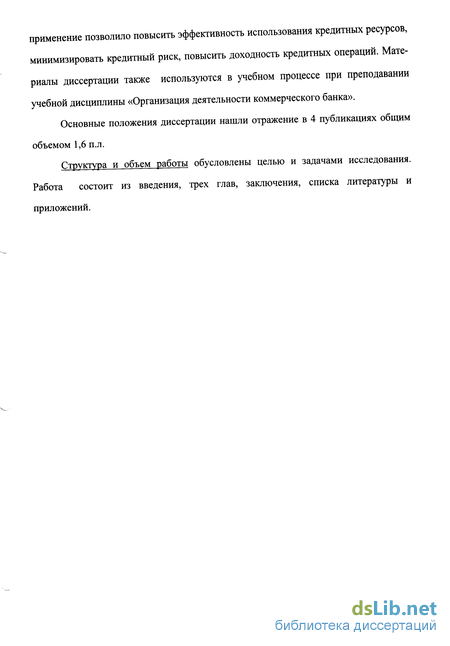 применение позволило повысить эффективность использования кредитных ресурсов, минимизировать кредитный риск, повысить доходность кредитных операций. Материалы диссертации также используются в учебном процессе при преподавании учебной дисциплины «Организация деятельности коммерческого банка».

Основные положения диссертации нашли отражение в 4 публикациях общим объемом 1,6 п.л.

Структура и объем работы обусловлены целью и задачами исследования. Работа состоит из введения, трех глав, заключения, списка литературы и приложений.

dsLib.net
библиотека диссертаций